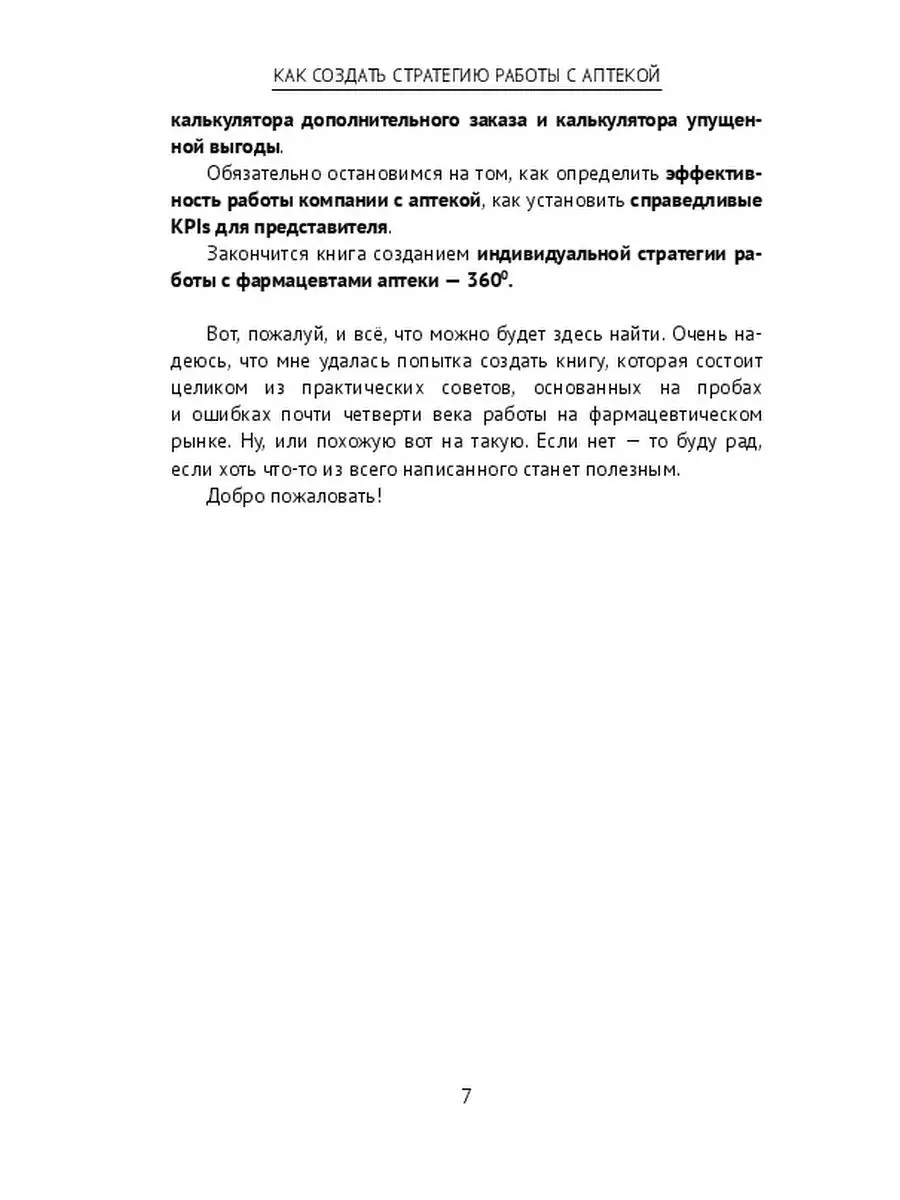 КАК СОЗДАТЬ СТРАТЕГИЮ РАБОТЫ С АПТЕКОЙ

калькулятора дополнительного заказа и калькулятора упущенной выгоды.

Обязательно остановимся на том, как определить эффективность работы компании с аптекой, как установить справедливые KPIs для представителя.

Закончится книга созданием индивидуальной стратегии работы с фармацевтами аптеки — $360^0$.

Вот, пожалуй, и всё, что можно будет здесь найти. Очень надеюсь, что мне удалась попытка создать книгу, которая состоит целиком из практических советов, основанных на пробах и ошибках почти четверти века работы на фармацевтическом рынке. Ну, или похожую вот на такую. Если нет — то буду рад, если хоть что-то из всего написанного станет полезным.

Добро пожаловать!

7